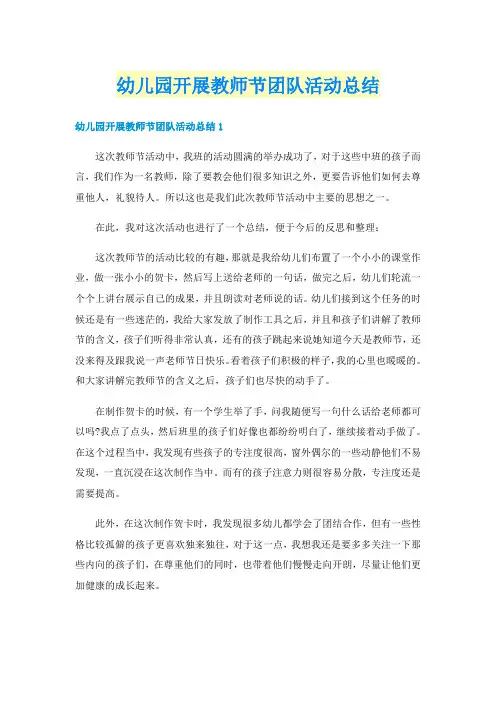 幼儿园开展教师节团队活动总结

幼儿园开展教师节团队活动总结 1

这次教师节活动中，我班的活动圆满的举办成功了，对于这些中班的孩子而言，我们作为一名教师，除了要教会他们很多知识之外，更要告诉他们如何去尊重他人，礼貌待人。所以这也是我们此次教师节活动中主要的思想之一。

在此，我对这次活动也进行了一个总结，便于今后的反思和整理：

这次教师节的活动比较的有趣，那就是我给幼儿们布置了一个小小的课堂作业，做一张小小的贺卡，然后写上送给老师的一句话，做完之后，幼儿们轮流一个个上讲台展示自己的成果，并且朗读对老师说的话。幼儿们接到这个任务的时候还是有一些迷茫的，我给大家发放了制作工具之后，并且和孩子们讲解了教师节的含义，孩子们听得非常认真，还有的孩子跳起来说她知道今天是教师节，还没来得及跟我说一声老师节日快乐。看着孩子们积极的样子，我的心里也暖暖的。和大家讲解完教师节的含义之后，孩子们也尽快的动手了。

在制作贺卡的时候，有一个学生举了手，问我随便写一句什么话给老师都可以吗?我点了点头，然后班里的孩子们好像也都纷纷明白了，继续接着动手做了。在这个过程当中，我发现有些孩子的专注度很高，窗外偶尔的一些动静他们不易发现，一直沉浸在这次制作当中。而有的孩子注意力则很容易分散，专注度还是需要提高。

此外，在这次制作贺卡时，我发现很多幼儿都学会了团结合作，但有一些性格比较孤僻的孩子更喜欢独来独往，对于这一点，我想我还是要多多关注一下那些内向的孩子们，在尊重他们的同时，也带着他们慢慢走向开朗，尽量让他们更加健康的成长起来。